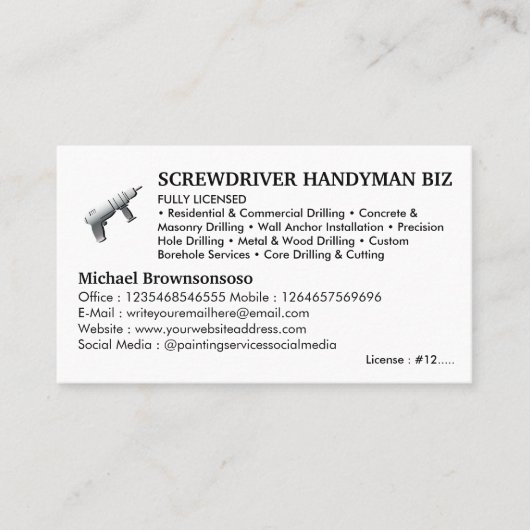 SCREWDRIVER HANDYMAN BIZ
FULLY LICENSED
• Residential & Commercial Drilling • Concrete & Masonry Drilling • Wall Anchor Installation • Precision Hole Drilling • Metal & Wood Drilling • Custom Borehole Services • Core Drilling & Cutting

Michael Brownsonsoso
Office : 1235468546555 Mobile : 1264657569696
E-Mail : writeyouremailhere@email.com
Website : www.yourwebsiteaddress.com
Social Media : @paintingservicessocialmedia
License : #12.....